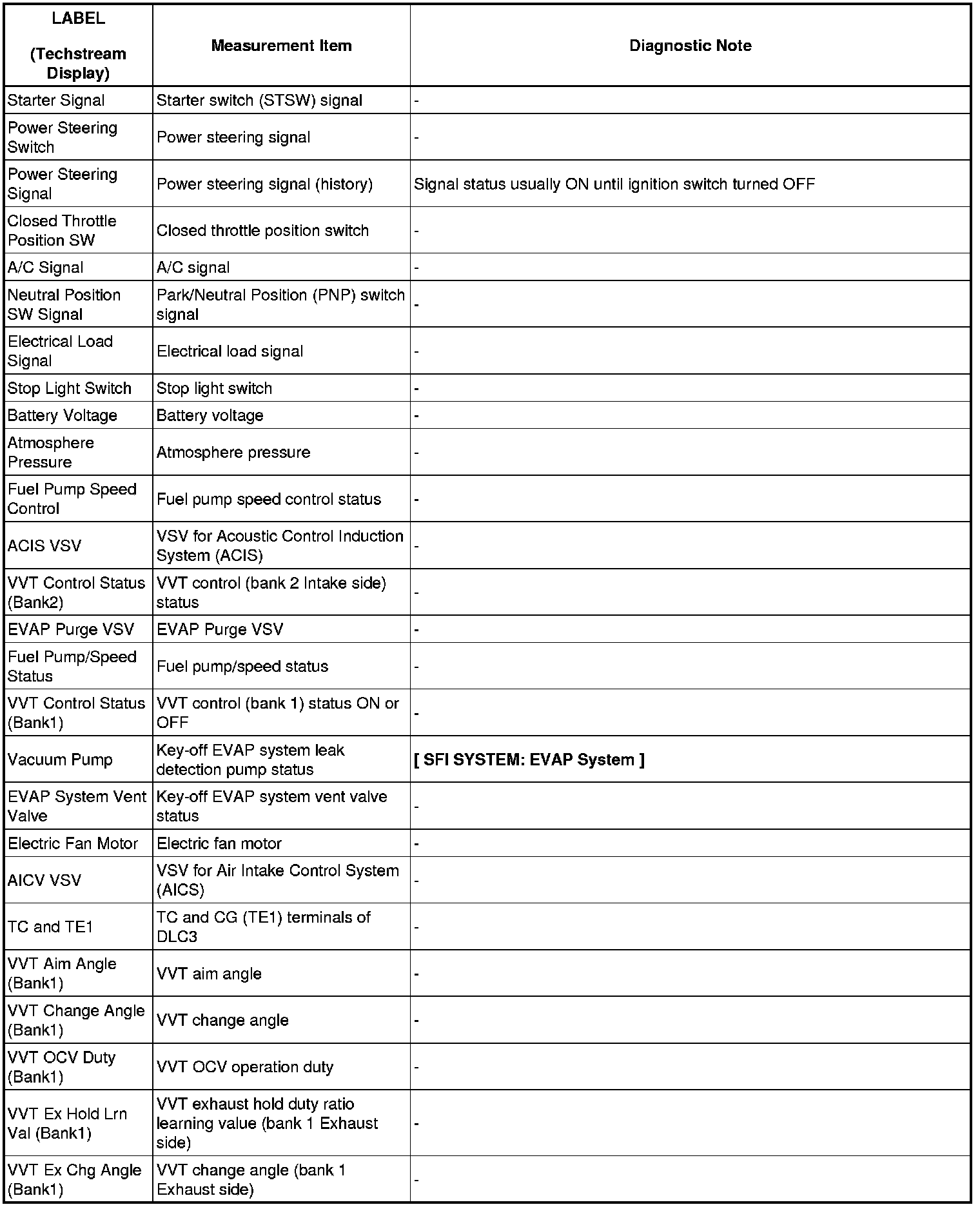 | LABEL (Techstream Display) | Measurement Item | Diagnostic Note |
|---|---|---|
| Starter Signal | Starter switch (STSW) signal | - |
| Power Steering Switch | Power steering signal | - |
| Power Steering Signal | Power steering signal (history) | Signal status usually ON until ignition switch turned OFF |
| Closed Throttle Position SW | Closed throttle position switch | - |
| A/C Signal | A/C signal | - |
| Neutral Position SW Signal | Park/Neutral Position (PNP) switch signal | - |
| Electrical Load Signal | Electrical load signal | - |
| Stop Light Switch | Stop light switch | - |
| Battery Voltage | Battery voltage | - |
| Atmosphere Pressure | Atmosphere pressure | - |
| Fuel Pump Speed Control | Fuel pump speed control status | - |
| ACIS VSV | VSV for Acoustic Control Induction System (ACIS) | - |
| VVT Control Status (Bank2) | VVT control (bank 2 Intake side) status | - |
| EVAP Purge VSV | EVAP Purge VSV | - |
| Fuel Pump/Speed Status | Fuel pump/speed status | - |
| VVT Control Status (Bank1) | VVT control (bank 1) status ON or OFF | - |
| Vacuum Pump | Key-off EVAP system leak detection pump status | [ SFI SYSTEM: EVAP System ] |
| EVAP System Vent Valve | Key-off EVAP system vent valve status | - |
| Electric Fan Motor | Electric fan motor | - |
| AICV VSV | VSV for Air Intake Control System (AICS) | - |
| TC and TE1 | TC and CG (TE1) terminals of DLC3 | - |
| VVT Aim Angle (Bank1) | VVT aim angle | - |
| VVT Change Angle (Bank1) | VVT change angle | - |
| VVT OCV Duty (Bank1) | VVT OCV operation duty | - |
| VVT Ex Hold Lrn Val (Bank1) | VVT exhaust hold duty ratio learning value (bank 1 Exhaust side) | - |
| VVT Ex Chg Angle (Bank1) | VVT change angle (bank 1 Exhaust side) | - |